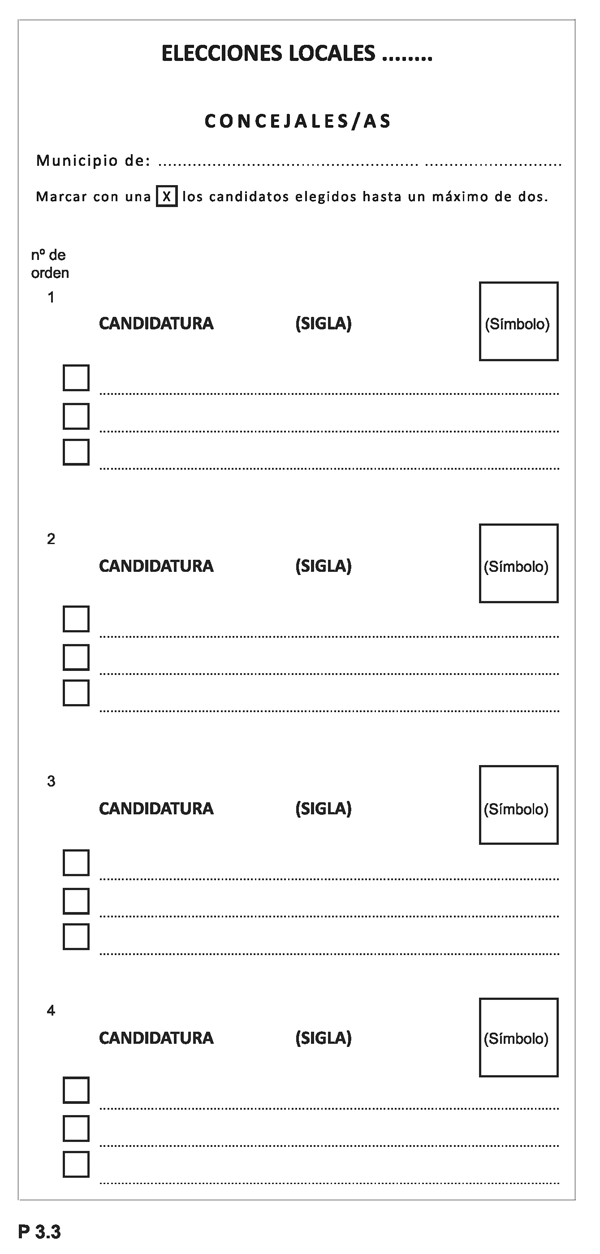 ELECCIONES LOCALES ........

CONCEJALES/AS

Municipio de: .................................................... ...........................

Marcar con una X los candidatos elegidos hasta un máximo de dos.

nº de orden

1

CANDIDATURA (SIGLA) (Símbolo)

2

CANDIDATURA (SIGLA) (Símbolo)

3

CANDIDATURA (SIGLA) (Símbolo)

4

CANDIDATURA (SIGLA) (Símbolo)

P 3.3